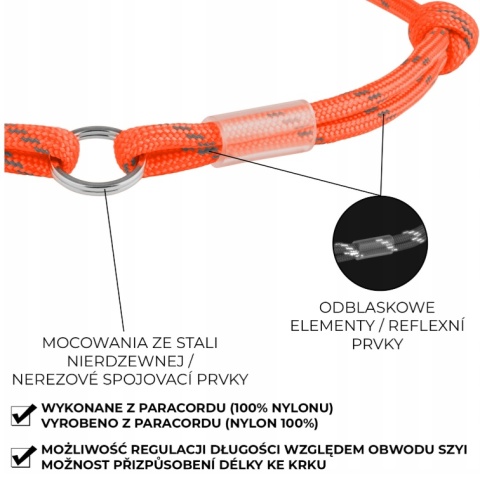 ODBLASKOWE ELEMENTY / REFLEXNÍ PRVKY

MOCOWANIA ZE STALI NIERDZEWNEJ / NEREZOVÉ SPOJOVACÍ PRVKY

WYKONANE Z PARACORDU (100% NYLONU)
VYROBENO Z PARACORDU (NYLON 100%)

MOŻLIWOŚĆ REGULACJI DŁUGOŚCI WZGLĘDEM OBWODU SZYI
MOŽNOST PŘIZPŮSOBENÍ DÉLKY KE KRKU